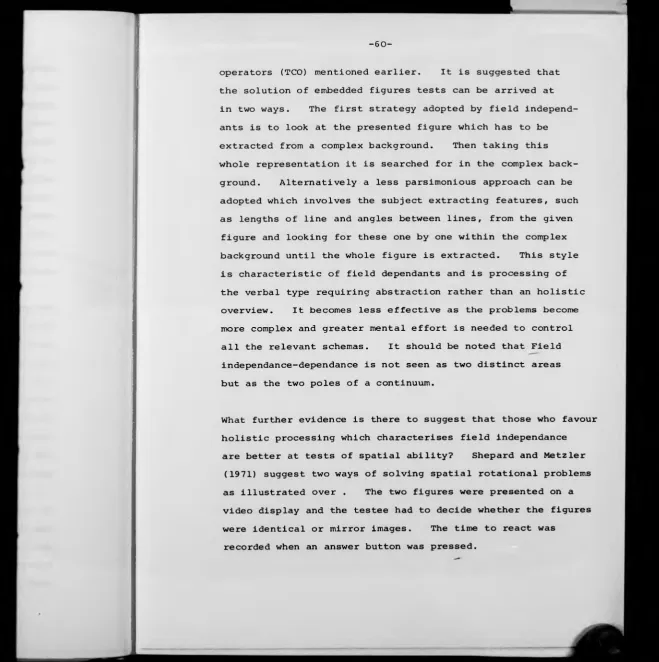 -60-

operators (TCO) mentioned earlier. It is suggested that the solution of embedded figures tests can be arrived at in two ways. The first strategy adopted by field independants is to look at the presented figure which has to be extracted from a complex background. Then taking this whole representation it is searched for in the complex background. Alternatively a less parsimonious approach can be adopted which involves the subject extracting features, such as lengths of line and angles between lines, from the given figure and looking for these one by one within the complex background until the whole figure is extracted. This style is characteristic of field dependants and is processing of the verbal type requiring abstraction rather than an holistic overview. It becomes less effective as the problems become more complex and greater mental effort is needed to control all the relevant schemas. It should be noted that Field independance-dependance is not seen as two distinct areas but as the two poles of a continuum.

What further evidence is there to suggest that those who favour holistic processing which characterises field independance are better at tests of spatial ability? Shepard and Metzler (1971) suggest two ways of solving spatial rotational problems as illustrated over . The two figures were presented on a video display and the testee had to decide whether the figures were identical or mirror images. The time to react was recorded when an answer button was pressed.